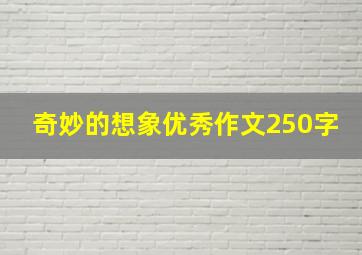 奇妙的想象优秀作文250字